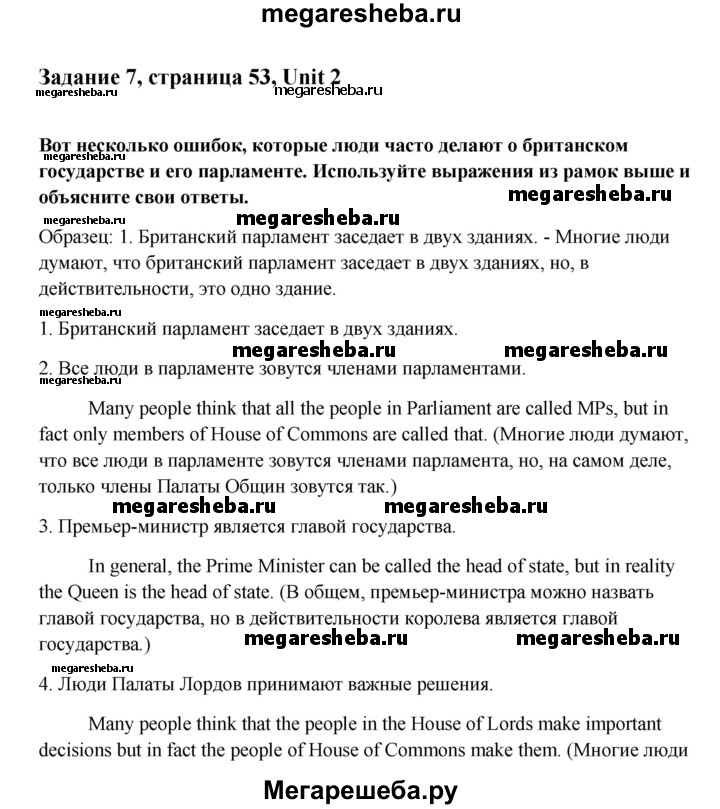 megaresheba.ru

Задание 7, страница 53, Unit 2
megaresheba.ru megaresheba.ru

Вот несколько ошибок, которые люди часто делают о британском государстве и его парламенте. Используйте выражения из рамок выше и объясните свои ответы.
megaresheba.ru
megaresheba.ru megaresheba.ru
Образец: 1. Британский парламент заседает в двух зданиях. - Многие люди думают, что британский парламент заседает в двух зданиях, но, в действительности, это одно здание.
megaresheba.ru
1. Британский парламент заседает в двух зданиях.
megaresheba.ru megaresheba.ru
2. Все люди в парламенте зовутся членами парламентами.
megaresheba.ru

Many people think that all the people in Parliament are called MPs, but in fact only members of House of Commons are called that. (Многие люди думают, что все люди в парламенте зовутся членами парламента, но, на самом деле, только члены Палаты Общин зовутся так.)
megaresheba.ru megaresheba.ru
3. Премьер-министр является главой государства.

In general, the Prime Minister can be called the head of state, but in reality the Queen is the head of state. (В общем, премьер-министра можно назвать главой государства, но в действительности королева является главой государства.)
megaresheba.ru megaresheba.ru
megaresheba.ru
4. Люди Палаты Лордов принимают важные решения.

Many people think that the people in the House of Lords make important decisions but in fact the people of House of Commons make them. (Многие люди

Мегарешеба.ру